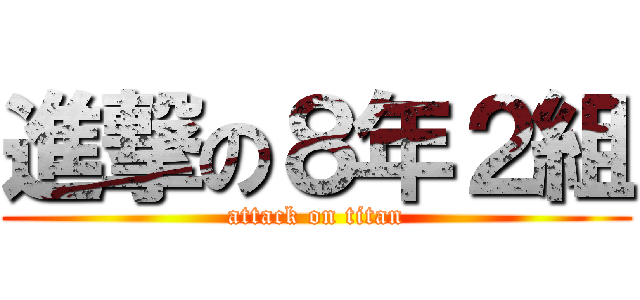 進撃の８年２組
attack on titan